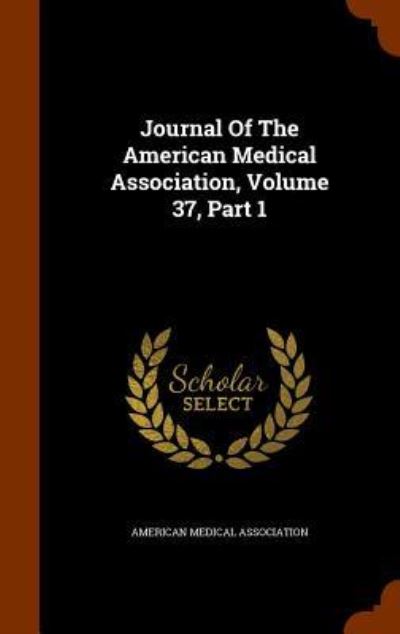 Journal Of The American Medical Association, Volume 37, Part 1

Scholar SELECT

AMERICAN MEDICAL ASSOCIATION